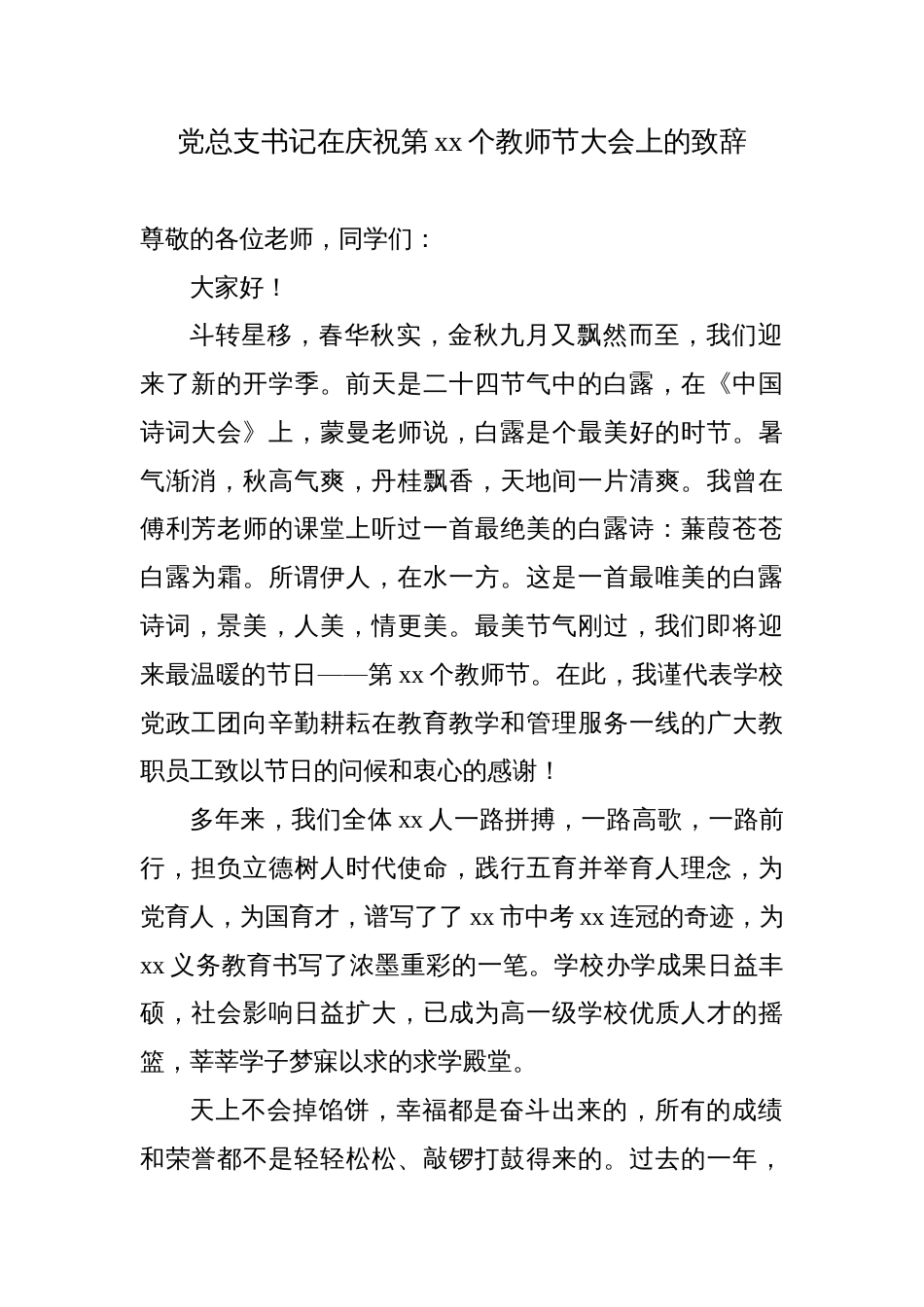 党总支书记在庆祝第 xx 个教师节大会上的致辞

尊敬的各位老师，同学们：

大家好！

斗转星移，春华秋实，金秋九月又飘然而至，我们迎来了新的开学季。前天是二十四节气中的白露，在《中国诗词大会》上，蒙曼老师说，白露是个最美好的时节。暑气渐消，秋高气爽，丹桂飘香，天地间一片清爽。我曾在傅利芳老师的课堂上听过一首最绝美的白露诗：蒹葭苍苍白露为霜。所谓伊人，在水一方。这是一首最唯美的白露诗词，景美，人美，情更美。最美节气刚过，我们即将迎来最温暖的节日——第 xx 个教师节。在此，我谨代表学校党政工团向辛勤耕耘在教育教学和管理服务一线的广大教职员工致以节日的问候和衷心的感谢！

多年来，我们全体 xx 人一路拼搏，一路高歌，一路前行，担负立德树人时代使命，践行五育并举育人理念，为党育人，为国育才，谱写了了 xx 市中考 xx 连冠的奇迹，为 xx 义务教育书写了浓墨重彩的一笔。学校办学成果日益丰硕，社会影响日益扩大，已成为高一级学校优质人才的摇篮，莘莘学子梦寐以求的求学殿堂。

天上不会掉馅饼，幸福都是奋斗出来的，所有的成绩和荣誉都不是轻轻松松、敲锣打鼓得来的。过去的一年，